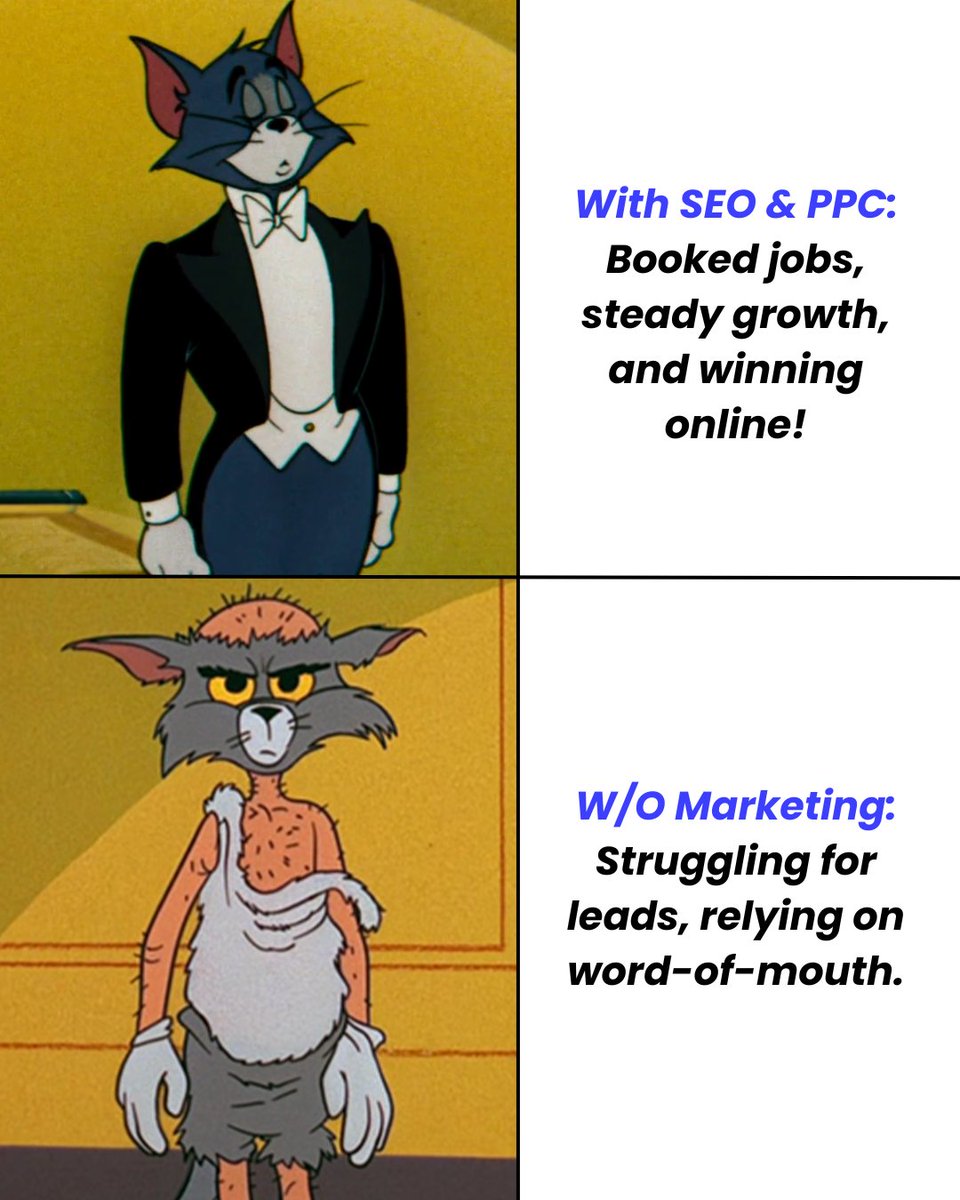 With SEO & PPC: Booked jobs, steady growth, and winning online!

W/O Marketing: Struggling for leads, relying on word-of-mouth.